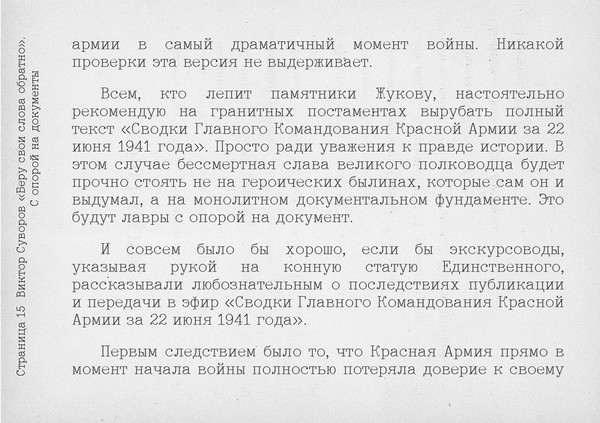 Страница 15 Виктор Суворов «Беру свои слова обратно». С опорой на документы

армии в самый драматичный момент войны. Никакой проверки эта версия не выдерживает.

Всем, кто лепит памятники Жукову, настоятельно рекомендую на гранитных постаментах вырубать полный текст «Сводки Главного Командования Красной Армии за 22 июня 1941 года». Просто ради уважения к правде истории. В этом случае бессмертная слава великого полководца будет прочно стоять не на героических былинах, которые сам он и выдумал, а на монолитном документальном фундаменте. Это будут лавры с опорой на документ.

И совсем было бы хорошо, если бы экскурсоводы, указывая рукой на конную статую Единственного, рассказывали любознательным о последствиях публикации и передачи в эфир «Сводки Главного Командования Красной Армии за 22 июня 1941 года».

Первым следствием было то, что Красная Армия прямо в момент начала войны полностью потеряла доверие к своему